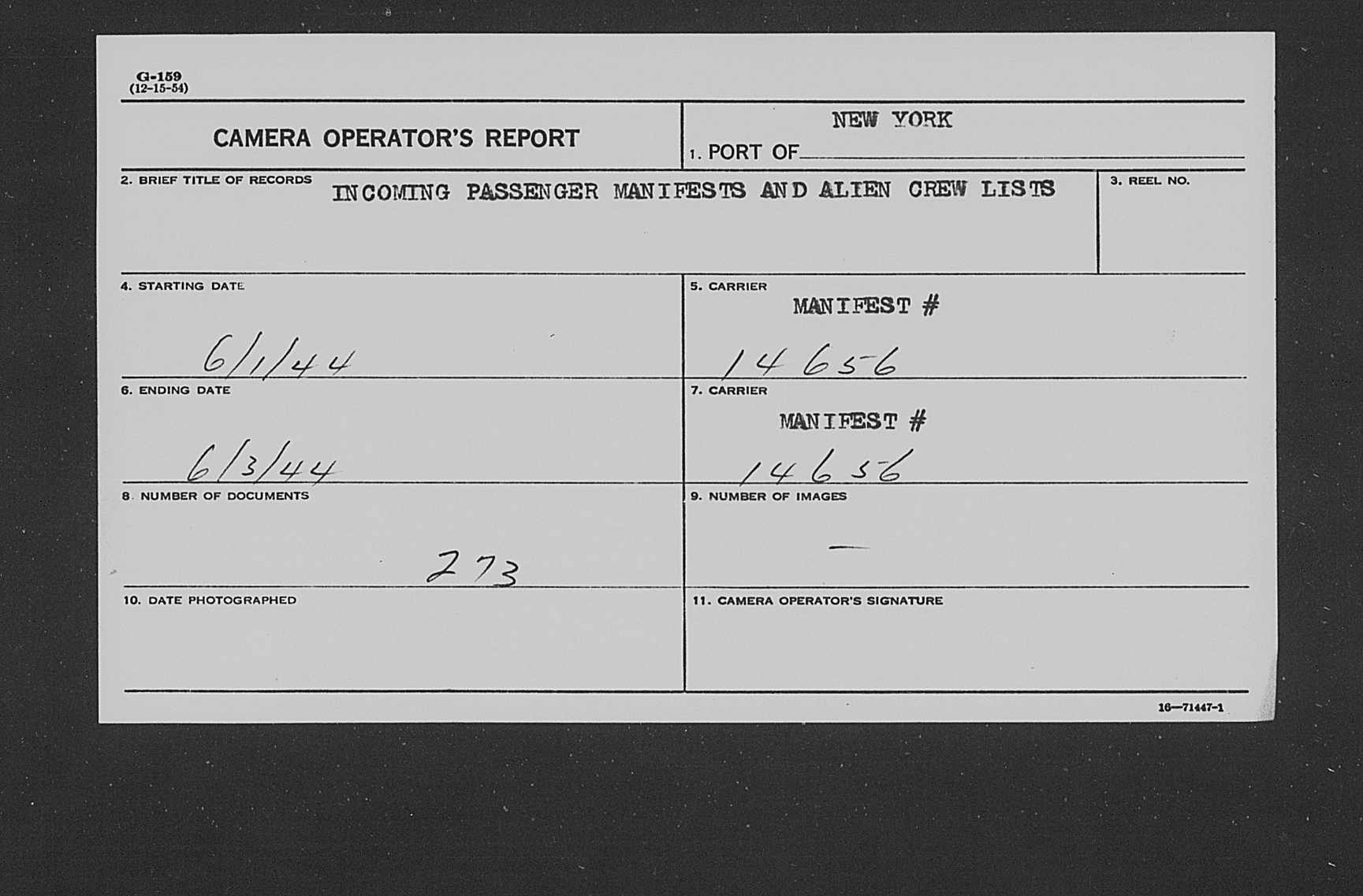 G-159
(12-15-54)

CAMERA OPERATOR'S REPORT

1. PORT OF NEW YORK

2. BRIEF TITLE OF RECORDS
INCOMING PASSENGER MANIFESTS AND ALIEN CREW LISTS

3. REEL NO.

4. STARTING DATE
6/1/44

5. CARRIER
MANIFEST #
14656

6. ENDING DATE
6/3/44

7. CARRIER
MANIFEST #
14656

8. NUMBER OF DOCUMENTS
273

9. NUMBER OF IMAGES
—

10. DATE PHOTOGRAPHED

11. CAMERA OPERATOR'S SIGNATURE

16—71447-1